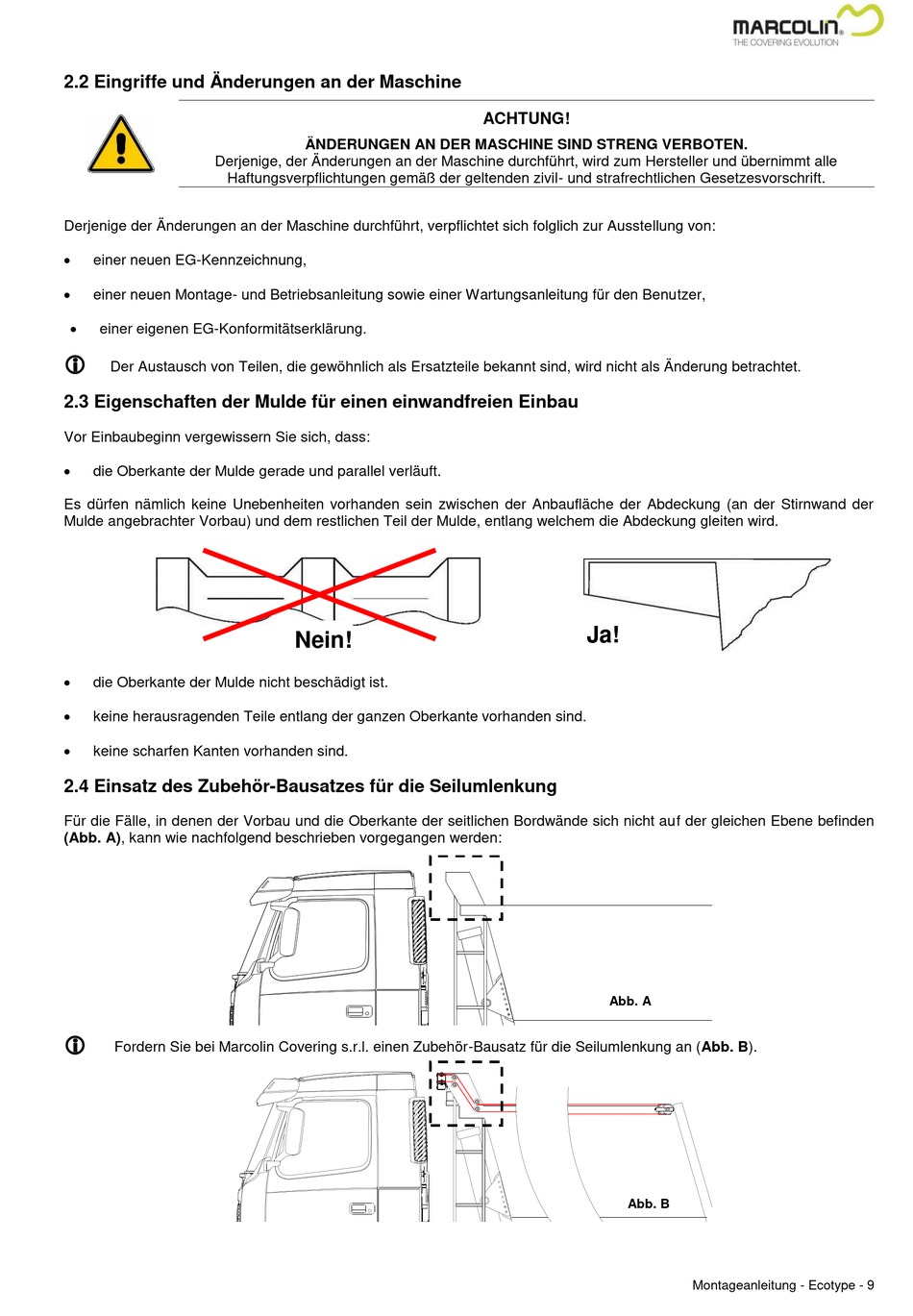 MARCOLIN
THE COVERING EVOLUTION

2.2 Eingriffe und Änderungen an der Maschine

ACHTUNG!

ÄNDERUNGEN AN DER MASCHINE SIND STRENG VERBOTEN.
Derjenige, der Änderungen an der Maschine durchführt, wird zum Hersteller und übernimmt alle Haftungsverpflichtungen gemäß der geltenden zivil- und strafrechtlichen Gesetzesvorschrift.

Derjenige der Änderungen an der Maschine durchführt, verpflichtet sich folglich zur Ausstellung von:

• einer neuen EG-Kennzeichnung,

• einer neuen Montage- und Betriebsanleitung sowie einer Wartungsanleitung für den Benutzer,

• einer eigenen EG-Konformitätserklärung.

Der Austausch von Teilen, die gewöhnlich als Ersatzteile bekannt sind, wird nicht als Änderung betrachtet.

2.3 Eigenschaften der Mulde für einen einwandfreien Einbau

Vor Einbaubeginn vergewissern Sie sich, dass:

• die Oberkante der Mulde gerade und parallel verläuft.

Es dürfen nämlich keine Unebenheiten vorhanden sein zwischen der Anbaufläche der Abdeckung (an der Stirnwand der Mulde angebrachter Vorbau) und dem restlichen Teil der Mulde, entlang welchem die Abdeckung gleiten wird.

Nein!

Ja!

• die Oberkante der Mulde nicht beschädigt ist.

• keine herausragenden Teile entlang der ganzen Oberkante vorhanden sind.

• keine scharfen Kanten vorhanden sind.

2.4 Einsatz des Zubehör-Bausatzes für die Seilumlenkung

Für die Fälle, in denen der Vorbau und die Oberkante der seitlichen Bordwände sich nicht auf der gleichen Ebene befinden (Abb. A), kann wie nachfolgend beschrieben vorgegangen werden:

Abb. A

Fordern Sie bei Marcolin Covering s.r.l. einen Zubehör-Bausatz für die Seilumlenkung an (Abb. B).

Abb. B

Montageanleitung - Ecotype - 9